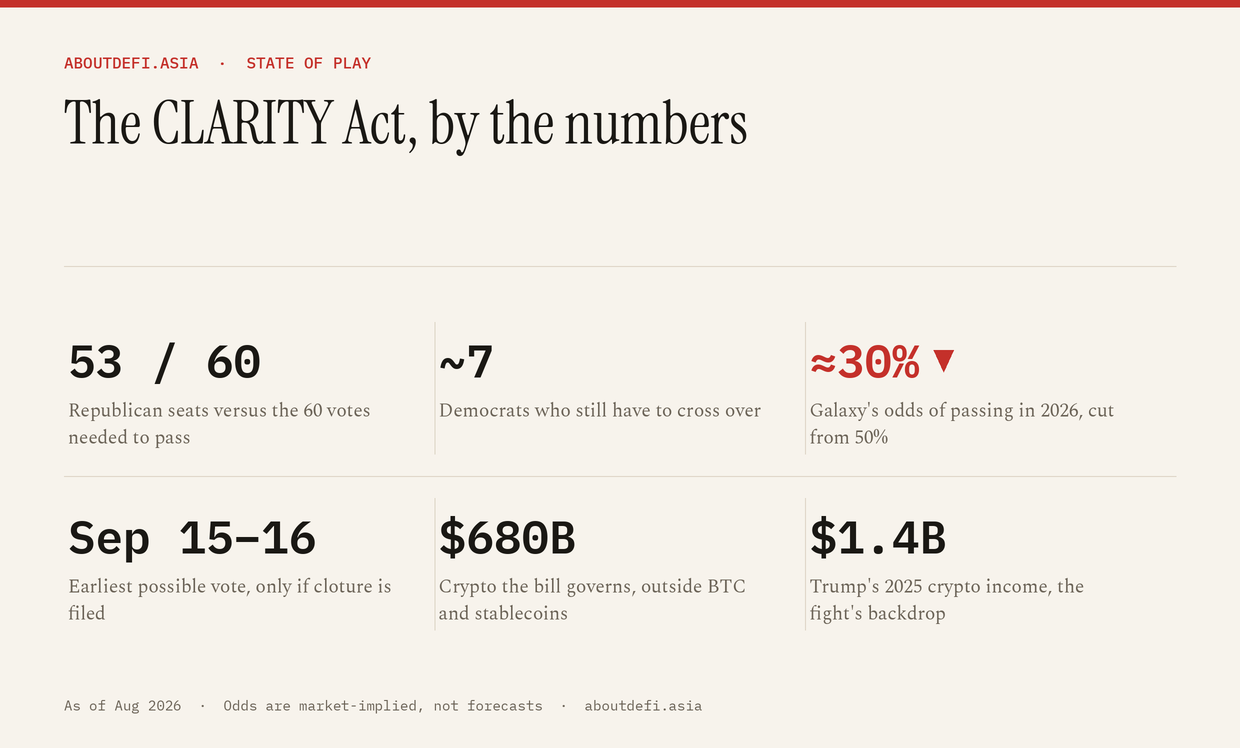 ABOUTDEFI.ASIA · STATE OF PLAY

The CLARITY Act, by the numbers

53 / 60

Republican seats versus the 60 votes needed to pass

~7

Democrats who still have to cross over

≈30% ▼

Galaxy's odds of passing in 2026, cut from 50%

Sep 15–16

Earliest possible vote, only if cloture is filed

$680B

Crypto the bill governs, outside BTC and stablecoins

$1.4B

Trump's 2025 crypto income, the fight's backdrop

As of Aug 2026 · Odds are market-implied, not forecasts · aboutdefi.asia